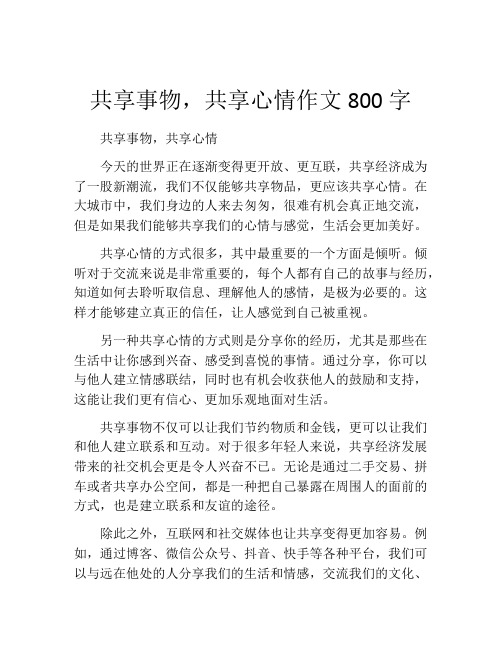 共享事物，共享心情作文 800 字

共享事物，共享心情

今天的世界正在逐渐变得更开放、更互联，共享经济成为了一股新潮流，我们不仅能够共享物品，更应该共享心情。在大城市中，我们身边的人来去匆匆，很难有机会真正地交流，但是如果我们能够共享我们的心情与感觉，生活会更加美好。

共享心情的方式很多，其中最重要的一个方面是倾听。倾听对于交流来说是非常重要的，每个人都有自己的故事与经历，知道如何去聆听取信息、理解他人的感情，是极为必要的。这样才能够建立真正的信任，让人感觉到自己被重视。

另一种共享心情的方式则是分享你的经历，尤其是那些在生活中让你感到兴奋、感受到喜悦的事情。通过分享，你可以与他人建立情感联结，同时也有机会收获他人的鼓励和支持，这能让我们更有信心、更加乐观地面对生活。

共享事物不仅可以让我们节约物质和金钱，更可以让我们和他人建立联系和互动。对于很多年轻人来说，共享经济发展带来的社交机会更是令人兴奋不已。无论是通过二手交易、拼车或者共享办公空间，都是一种把自己暴露在周围人的面前的方式，也是建立联系和友谊的途径。

除此之外，互联网和社交媒体也让共享变得更加容易。例如，通过博客、微信公众号、抖音、快手等各种平台，我们可以与远在他处的人分享我们的生活和情感，交流我们的文化、